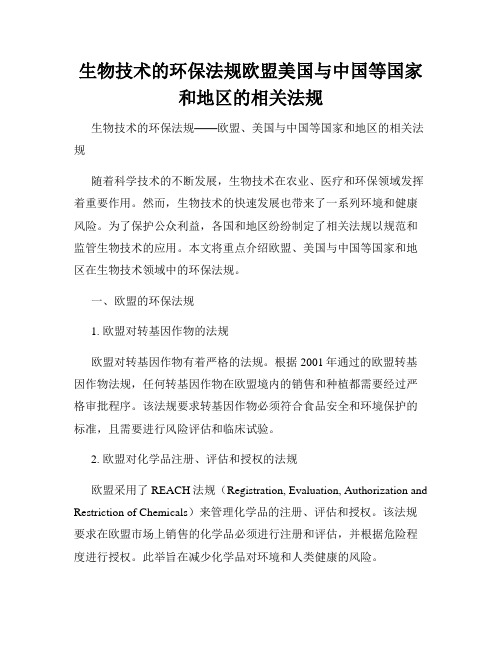 生物技术的环保法规欧盟美国与中国等国家和地区的相关法规

生物技术的环保法规——欧盟、美国与中国等国家和地区的相关法规

随着科学技术的不断发展，生物技术在农业、医疗和环保领域发挥着重要作用。然而，生物技术的快速发展也带来了一系列环境和健康风险。为了保护公众利益，各国和地区纷纷制定了相关法规以规范和监管生物技术的应用。本文将重点介绍欧盟、美国与中国等国家和地区在生物技术领域中的环保法规。

一、欧盟的环保法规

1. 欧盟对转基因作物的法规

欧盟对转基因作物有着严格的法规。根据 2001 年通过的欧盟转基因作物法规，任何转基因作物在欧盟境内的销售和种植都需要经过严格审批程序。该法规要求转基因作物必须符合食品安全和环境保护的标准，且需要进行风险评估和临床试验。

2. 欧盟对化学品注册、评估和授权的法规

欧盟采用了 REACH 法规（Registration, Evaluation, Authorization and Restriction of Chemicals）来管理化学品的注册、评估和授权。该法规要求在欧盟市场上销售的化学品必须进行注册和评估，并根据危险程度进行授权。此举旨在减少化学品对环境和人类健康的风险。